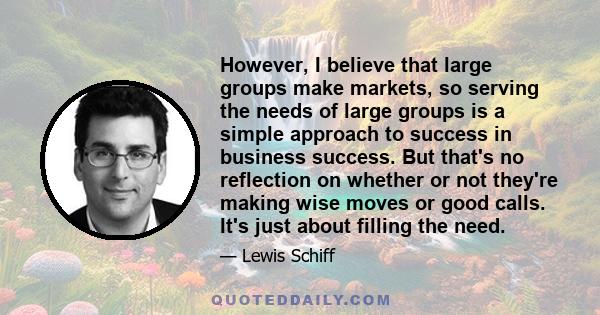 However, I believe that large groups make markets, so serving the needs of large groups is a simple approach to success in business success. But that's no reflection on whether or not they're making wise moves or good calls. It's just about filling the need.

— Lewis Schiff

QUOTEDDAILY.COM